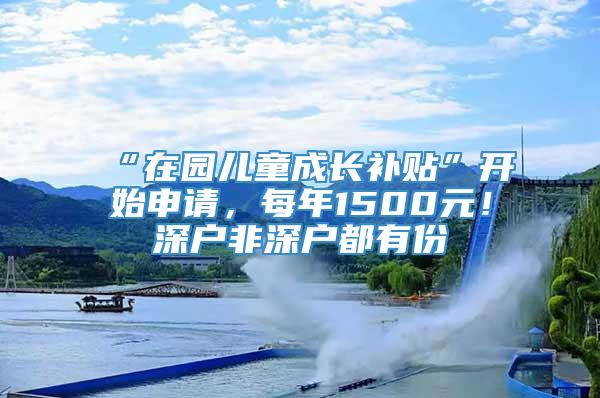 “在园儿童成长补贴”开始申请，每年1500元！深户非深户都有份